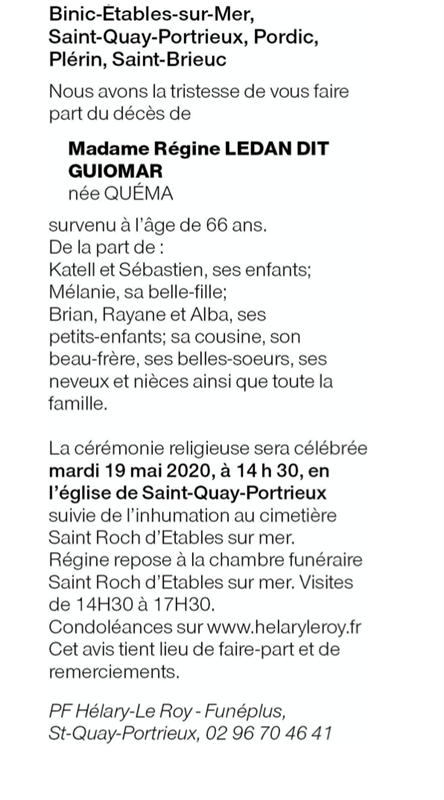 Binic-Étables-sur-Mer, Saint-Quay-Portrieux, Pordic, Plérin, Saint-Brieuc

Nous avons la tristesse de vous faire part du décès de

Madame Régine LEDAN DIT GUIOMAR
née QUÉMA

survenu à l'âge de 66 ans.
De la part de :
Katell et Sébastien, ses enfants;
Mélanie, sa belle-fille;
Brian, Rayane et Alba, ses petits-enfants; sa cousine, son beau-frère, ses belles-soeurs, ses neveux et nièces ainsi que toute la famille.

La cérémonie religieuse sera célébrée mardi 19 mai 2020, à 14 h 30, en l'église de Saint-Quay-Portrieux suivie de l'inhumation au cimetière Saint Roch d'Etables sur mer.
Régine repose à la chambre funéraire Saint Roch d'Etables sur mer. Visites de 14H30 à 17H30.
Condoléances sur www.helaryleroy.fr
Cet avis tient lieu de faire-part et de remerciements.

PF Hélary-Le Roy - Funéplus, St-Quay-Portrieux, 02 96 70 46 41